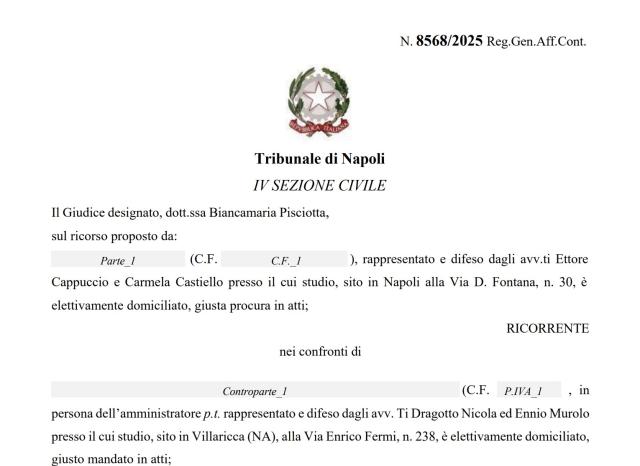 N. 8568/2025 Reg.Gen.Aff.Cont.

REPUBBLICA ITALIANA

Tribunale di Napoli

IV SEZIONE CIVILE

Il Giudice designato, dott.ssa Biancamaria Pisciotta,

sul ricorso proposto da:

Parte_1 (C.F. C.F._1 ), rappresentato e difeso dagli avv.ti Ettore Cappuccio e Carmela Castiello presso il cui studio, sito in Napoli alla Via D. Fontana, n. 30, è elettivamente domiciliato, giusta procura in atti;

RICORRENTE

nei confronti di

Controparte_1 (C.F. P.IVA_1 , in persona dell'amministratore p.t. rappresentato e difeso dagli avv. Ti Dragotto Nicola ed Ennio Murolo presso il cui studio, sito in Villaricca (NA), alla Via Enrico Fermi, n. 238, è elettivamente domiciliato, giusto mandato in atti;